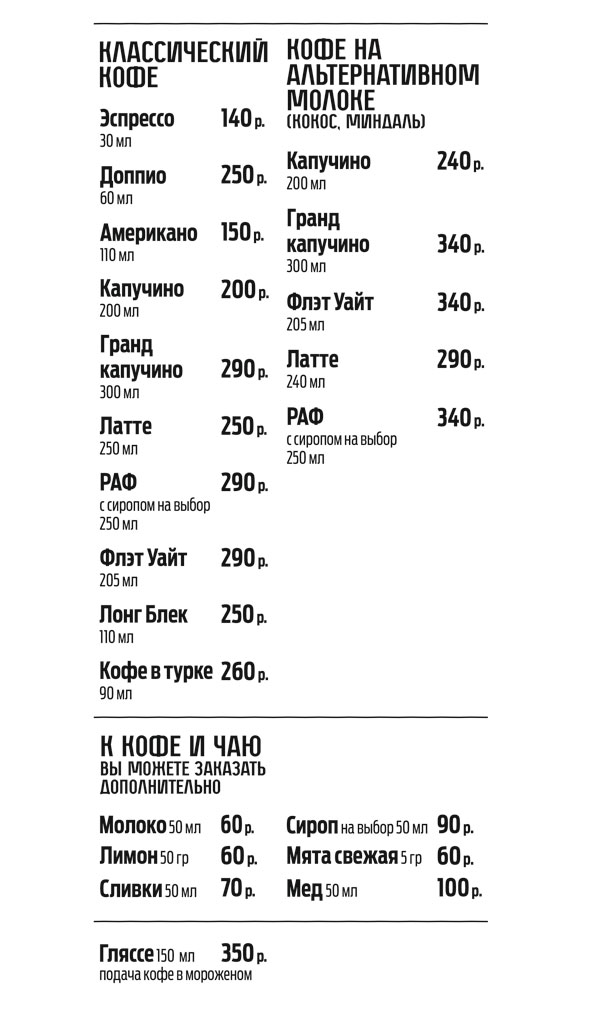 КЛАССИЧЕСКИЙ КОФЕ

Эспрессо 140 р.
30 мл

Доппио 250 р.
60 мл

Американо 150 р.
110 мл

Капучино 200 р.
200 мл

Гранд капучино 290 р.
300 мл

Латте 250 р.
250 мл

РАФ 290 р.
с сиропом на выбор
250 мл

Флэт Уайт 290 р.
205 мл

Лонг Блек 250 р.
110 мл

Кофе в турке 260 р.
90 мл

КОФЕ НА АЛЬТЕРНАТИВНОМ МОЛОКЕ
(КОКОС, МИНДАЛЬ)

Капучино 240 р.
200 мл

Гранд капучино 340 р.
300 мл

Флэт Уайт 340 р.
205 мл

Латте 290 р.
240 мл

РАФ 340 р.
с сиропом на выбор
250 мл

К КОФЕ И ЧАЮ
ВЫ МОЖЕТЕ ЗАКАЗАТЬ ДОПОЛНИТЕЛЬНО

Молоко 50 мл 60 р.
Лимон 50 гр 60 р.
Сливки 50 мл 70 р.

Сироп на выбор 50 мл 90 р.
Мята свежая 5 гр 60 р.
Мед 50 мл 100 р.

Гляссе 150 мл 350 р.
подача кофе в мороженом